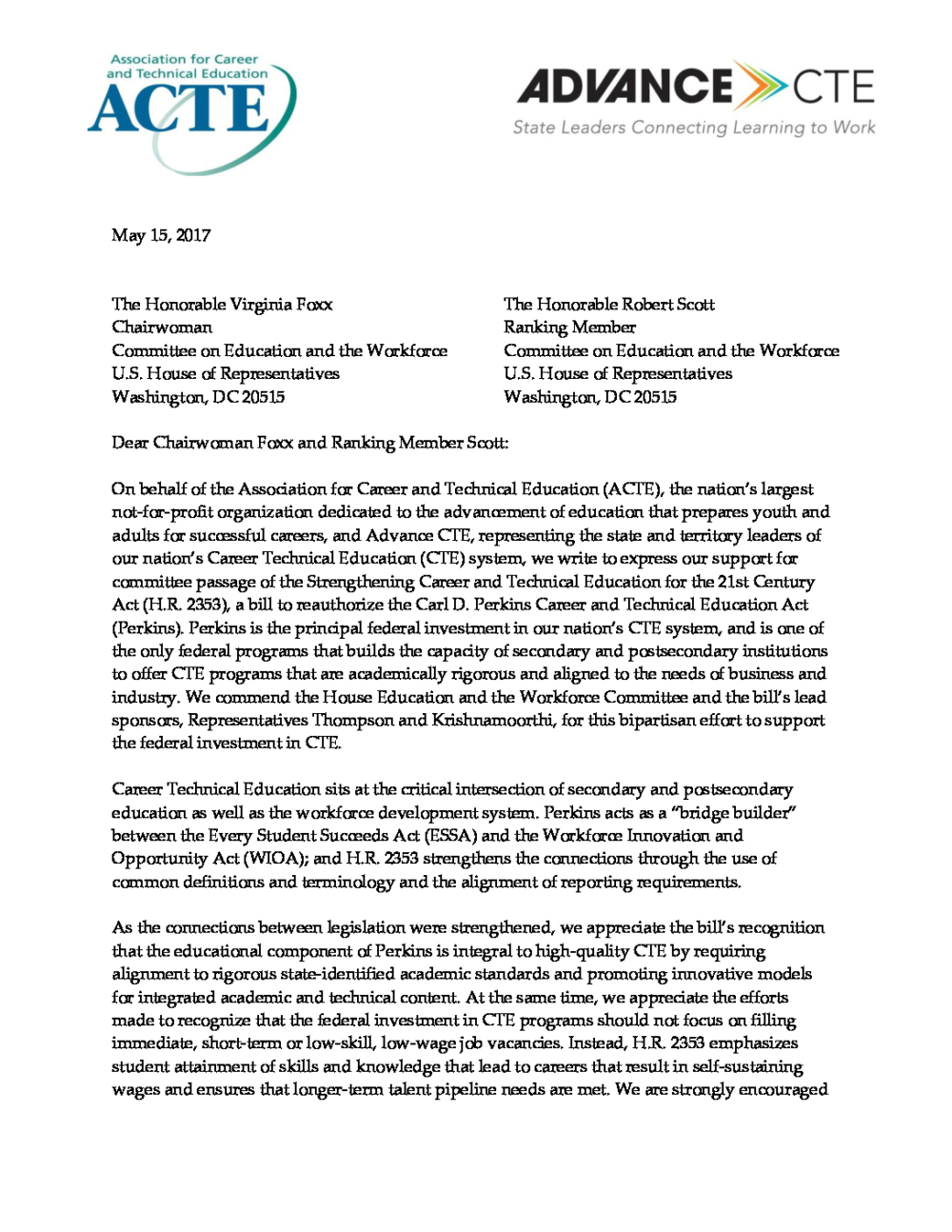 Association for Career and Technical Education
ACTE

ADVANCE CTE
State Leaders Connecting Learning to Work

May 15, 2017

The Honorable Virginia Foxx
Chairwoman
Committee on Education and the Workforce
U.S. House of Representatives
Washington, DC 20515

The Honorable Robert Scott
Ranking Member
Committee on Education and the Workforce
U.S. House of Representatives
Washington, DC 20515

Dear Chairwoman Foxx and Ranking Member Scott:

On behalf of the Association for Career and Technical Education (ACTE), the nation's largest not-for-profit organization dedicated to the advancement of education that prepares youth and adults for successful careers, and Advance CTE, representing the state and territory leaders of our nation's Career Technical Education (CTE) system, we write to express our support for committee passage of the Strengthening Career and Technical Education for the 21st Century Act (H.R. 2353), a bill to reauthorize the Carl D. Perkins Career and Technical Education Act (Perkins). Perkins is the principal federal investment in our nation's CTE system, and is one of the only federal programs that builds the capacity of secondary and postsecondary institutions to offer CTE programs that are academically rigorous and aligned to the needs of business and industry. We commend the House Education and the Workforce Committee and the bill's lead sponsors, Representatives Thompson and Krishnamoorthi, for this bipartisan effort to support the federal investment in CTE.

Career Technical Education sits at the critical intersection of secondary and postsecondary education as well as the workforce development system. Perkins acts as a "bridge builder" between the Every Student Succeeds Act (ESSA) and the Workforce Innovation and Opportunity Act (WIOA); and H.R. 2353 strengthens the connections through the use of common definitions and terminology and the alignment of reporting requirements.

As the connections between legislation were strengthened, we appreciate the bill's recognition that the educational component of Perkins is integral to high-quality CTE by requiring alignment to rigorous state-identified academic standards and promoting innovative models for integrated academic and technical content. At the same time, we appreciate the efforts made to recognize that the federal investment in CTE programs should not focus on filling immediate, short-term or low-skill, low-wage job vacancies. Instead, H.R. 2353 emphasizes student attainment of skills and knowledge that lead to careers that result in self-sustaining wages and ensures that longer-term talent pipeline needs are met. We are strongly encouraged